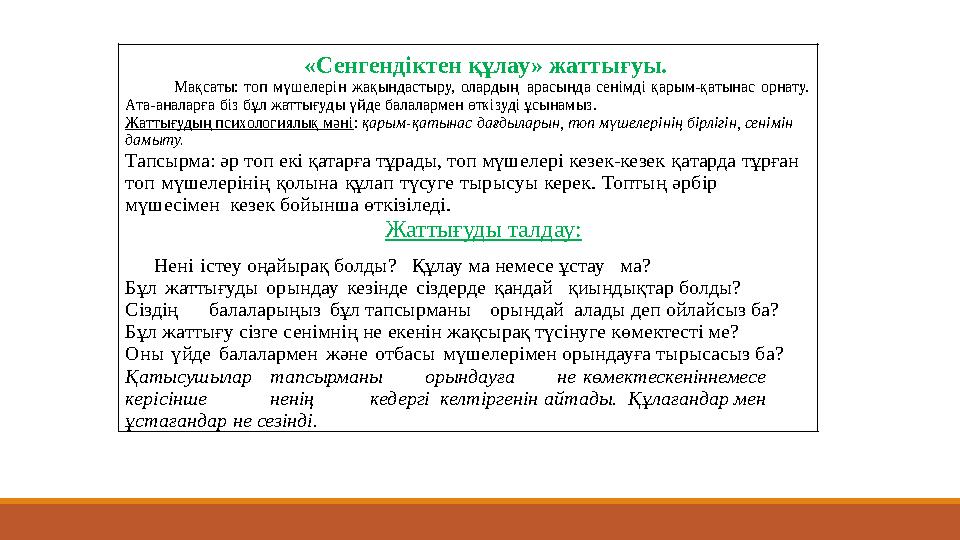 «Сенгендіктен құлау» жаттығуы.

Мақсаты: топ мүшелерін жақындастыру, олардың арасында сенімді қарым-қатынас орнату. Ата-аналарға біз бұл жаттығуды үйде балалармен өткізуді ұсынамыз.

Жаттығудың психологиялық мәні: қарым-қатынас дағдыларын, топ мүшелерінің бірлігін, сенімін дамыту.

Тапсырма: әр топ екі қатарға тұрады, топ мүшелері кезек-кезек қатарда тұрған топ мүшелерінің қолына құлап түсуге тырысуы керек. Топтың әрбір мүшесімен кезек бойынша өткізіледі.

Жаттығуды талдау:

Нені істеу оңайырақ болды? Құлау ма немесе ұстау ма?
Бұл жаттығуды орындау кезінде сіздерде қандай қиындықтар болды?
Сіздің балаларыңыз бұл тапсырманы орындай алады деп ойлайсыз ба?
Бұл жаттығу сізге сенімнің не екенін жақсырақ түсінуге көмектесті ме?
Оны үйде балалармен және отбасы мүшелерімен орындауға тырысасыз ба?
Қатысушылар тапсырманы орындауға не көмектескеніннемесе керісінше ненің кедергі келтіргенін айтады. Құлағандар мен ұстағандар не сезінді.